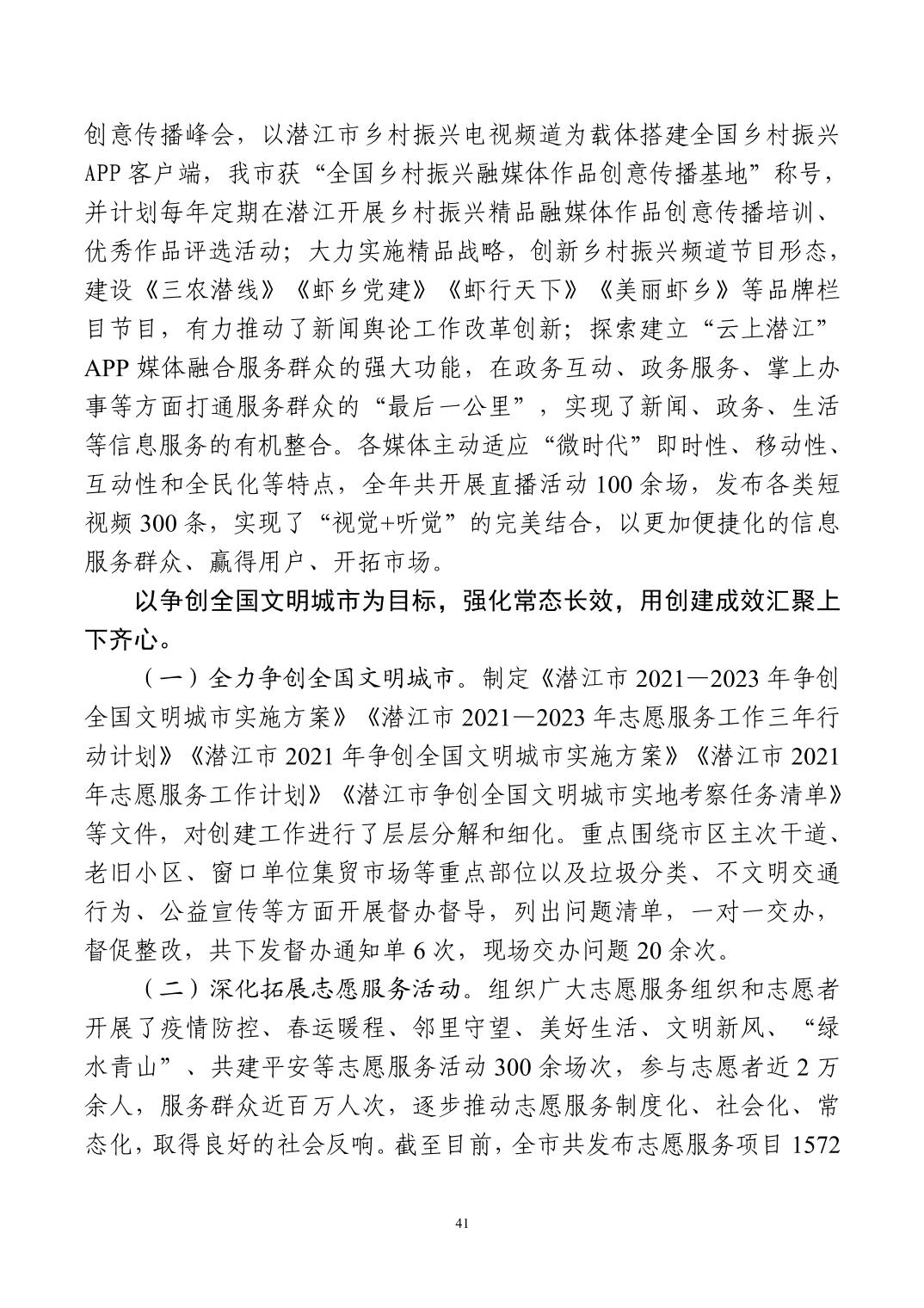 创意传播峰会，以潜江市乡村振兴电视频道为载体搭建全国乡村振兴APP客户端，我市获“全国乡村振兴融媒体作品创意传播基地”称号，并计划每年定期在潜江开展乡村振兴精品融媒体作品创意传播培训、优秀作品评选活动；大力实施精品战略，创新乡村振兴频道节目形态，建设《三农潜线》《虾乡党建》《虾行天下》《美丽虾乡》等品牌栏目节目，有力推动了新闻舆论工作改革创新；探索建立“云上潜江”APP媒体融合服务群众的强大功能，在政务互动、政务服务、掌上办事等方面打通服务群众的“最后一公里”，实现了新闻、政务、生活等信息服务的有机整合。各媒体主动适应“微时代”即时性、移动性、互动性和全民化等特点，全年共开展直播活动100余场，发布各类短视频300条，实现了“视觉+听觉”的完美结合，以更加便捷化的信息服务群众、赢得用户、开拓市场。

以争创全国文明城市为目标，强化常态长效，用创建成效汇聚上下齐心。

（一）全力争创全国文明城市。制定《潜江市2021—2023年争创全国文明城市实施方案》《潜江市2021—2023年志愿服务工作三年行动计划》《潜江市2021年争创全国文明城市实施方案》《潜江市2021年志愿服务工作计划》《潜江市争创全国文明城市实地考察任务清单》等文件，对创建工作进行了层层分解和细化。重点围绕市区主次干道、老旧小区、窗口单位集贸市场等重点部位以及垃圾分类、不文明交通行为、公益宣传等方面开展督办督导，列出问题清单，一对一交办，督促整改，共下发督办通知单6次，现场交办问题20余次。

（二）深化拓展志愿服务活动。组织广大志愿服务组织和志愿者开展了疫情防控、春运暖程、邻里守望、美好生活、文明新风、“绿水青山”、共建平安等志愿服务活动300余场次，参与志愿者近2万余人，服务群众近百万人次，逐步推动志愿服务制度化、社会化、常态化，取得良好的社会反响。截至目前，全市共发布志愿服务项目1572

41